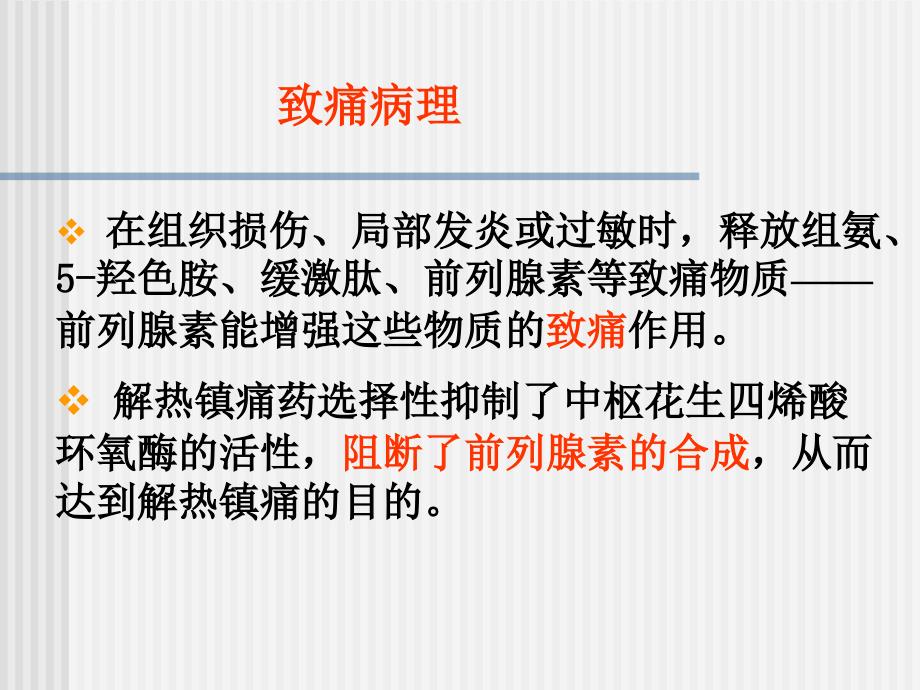 致痛病理

❖ 在组织损伤、局部发炎或过敏时，释放组氨、5-羟色胺、缓激肽、前列腺素等致痛物质——前列腺素能增强这些物质的致痛作用。

❖ 解热镇痛药选择性抑制了中枢花生四烯酸环氧酶的活性，阻断了前列腺素的合成，从而达到解热镇痛的目的。